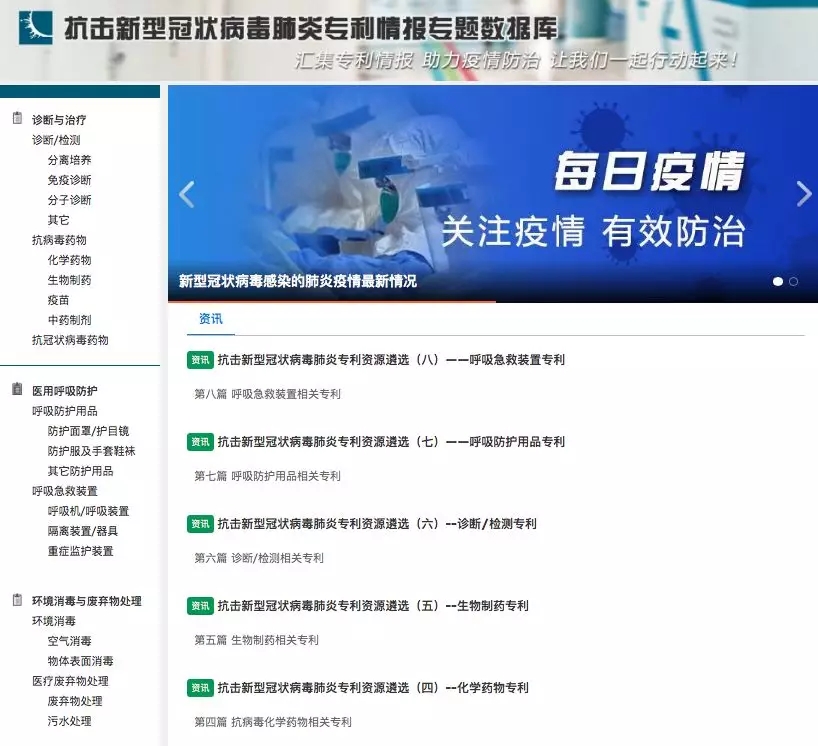 抗击新型冠状病毒肺炎专利情报专题数据库

汇集专利情报 助力疫情防治 让我们一起行动起来！

诊断与治疗
诊断/检测
分离培养
免疫诊断
分子诊断
其它
抗病毒药物
化学药物
生物制药
疫苗
中药制剂
抗冠状病毒药物

医用呼吸防护
呼吸防护用品
防护面罩/护目镜
防护服及手套鞋袜
其它防护用品
呼吸急救装置
呼吸机/呼吸装置
隔离装置/器具
重症监护装置

环境消毒与废弃物处理
环境消毒
空气消毒
物体表面消毒
医疗废弃物处理
废弃物处理
污水处理

每日疫情
关注疫情 有效防治
新型冠状病毒感染的肺炎疫情最新情况

资讯

资讯 抗击新型冠状病毒肺炎专利资源遴选（八）——呼吸急救装置专利
第八篇 呼吸急救装置相关专利

资讯 抗击新型冠状病毒肺炎专利资源遴选（七）——呼吸防护用品专利
第七篇 呼吸防护用品相关专利

资讯 抗击新型冠状病毒肺炎专利资源遴选（六）--诊断/检测专利
第六篇 诊断/检测相关专利

资讯 抗击新型冠状病毒肺炎专利资源遴选（五）--生物制药专利
第五篇 生物制药相关专利

资讯 抗击新型冠状病毒肺炎专利资源遴选（四）--化学药物专利
第四篇 抗病毒化学药物相关专利